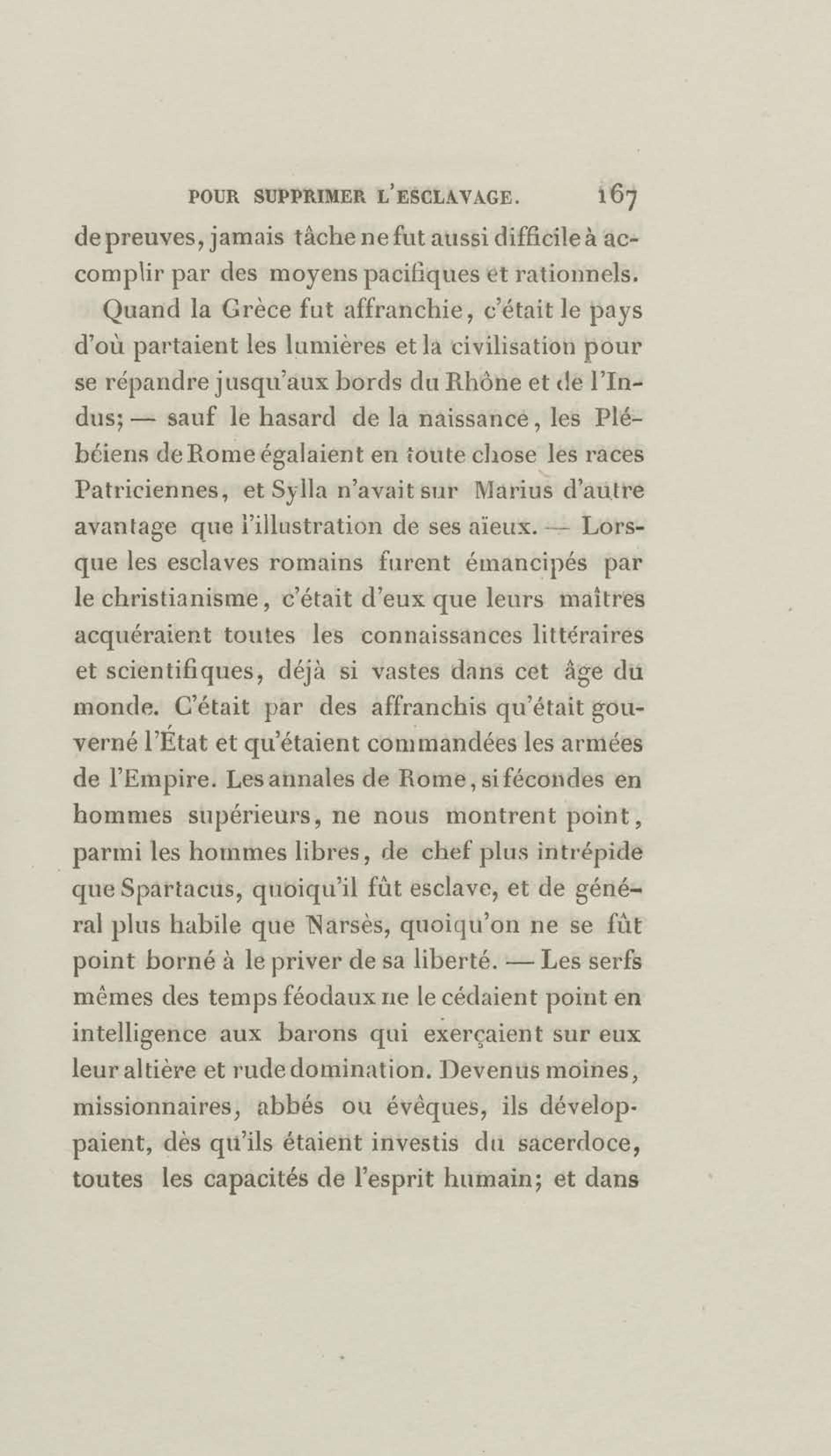 POUR SUPPRIMER L'ESCLAVAGE. 167

de preuves, jamais tâche ne fut aussi difficile à accomplir par des moyens pacifiques et rationnels.

Quand la Grèce fut affranchie, c'était le pays d'où partaient les lumières et la civilisation pour se répandre jusqu'aux bords du Rhône et de l'Indus; — sauf le hasard de la naissance, les Plébéiens de Rome égalaient en toute chose les races Patriciennes, et Sylla n'avait sur Marius d'autre avantage que l'illustration de ses aïeux. — Lorsque les esclaves romains furent émancipés par le christianisme, c'était d'eux que leurs maîtres acquéraient toutes les connaissances littéraires et scientifiques, déjà si vastes dans cet âge du monde. C'était par des affranchis qu'était gouverné l'État et qu'étaient commandées les armées de l'Empire. Les annales de Rome, si fécondes en hommes supérieurs, ne nous montrent point, parmi les hommes libres, de chef plus intrépide que Spartacus, quoiqu'il fût esclave, et de général plus habile que Narsès, quoiqu'on ne se fût point borné à le priver de sa liberté. — Les serfs mêmes des temps féodaux ne le cédaient point en intelligence aux barons qui exerçaient sur eux leur altière et rude domination. Devenus moines, missionnaires, abbés ou évêques, ils développaient, dès qu'ils étaient investis du sacerdoce, toutes les capacités de l'esprit humain; et dans